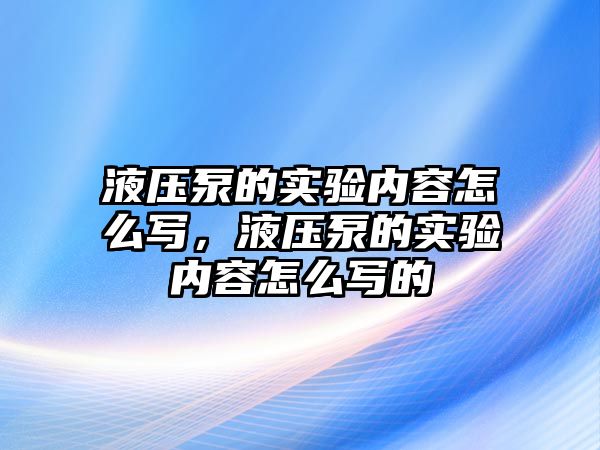 液压泵的实验内容怎么写，液压泵的实验内容怎么写的